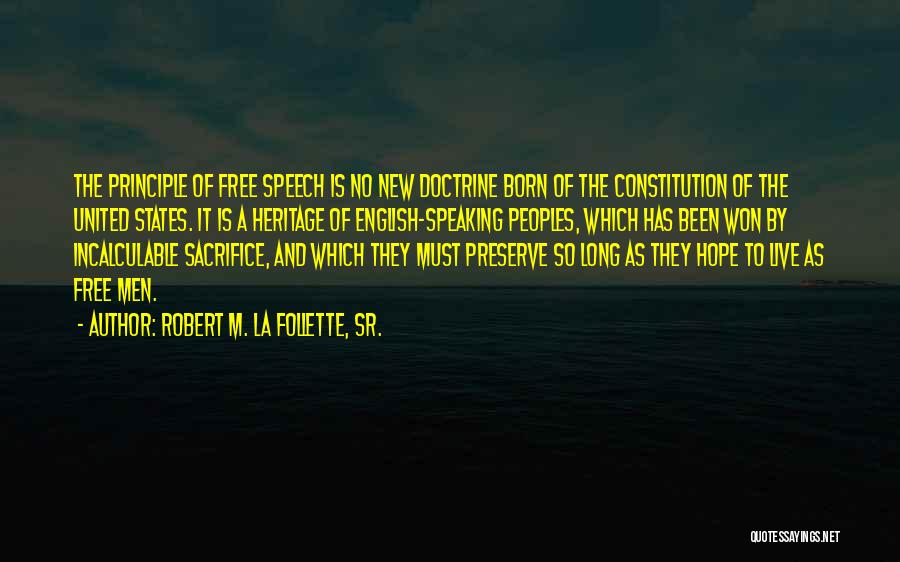 THE PRINCIPLE OF FREE SPEECH IS NO NEW DOCTRINE BORN OF THE CONSTITUTION OF THE UNITED STATES. IT IS A HERITAGE OF ENGLISH-SPEAKING PEOPLES, WHICH HAS BEEN WON BY INCALCULABLE SACRIFICE, AND WHICH THEY MUST PRESERVE SO LONG AS THEY HOPE TO LIVE AS FREE MEN.

- AUTHOR: ROBERT M. LA FOLLETTE, SR.

QUOTESSAYINGS.NET